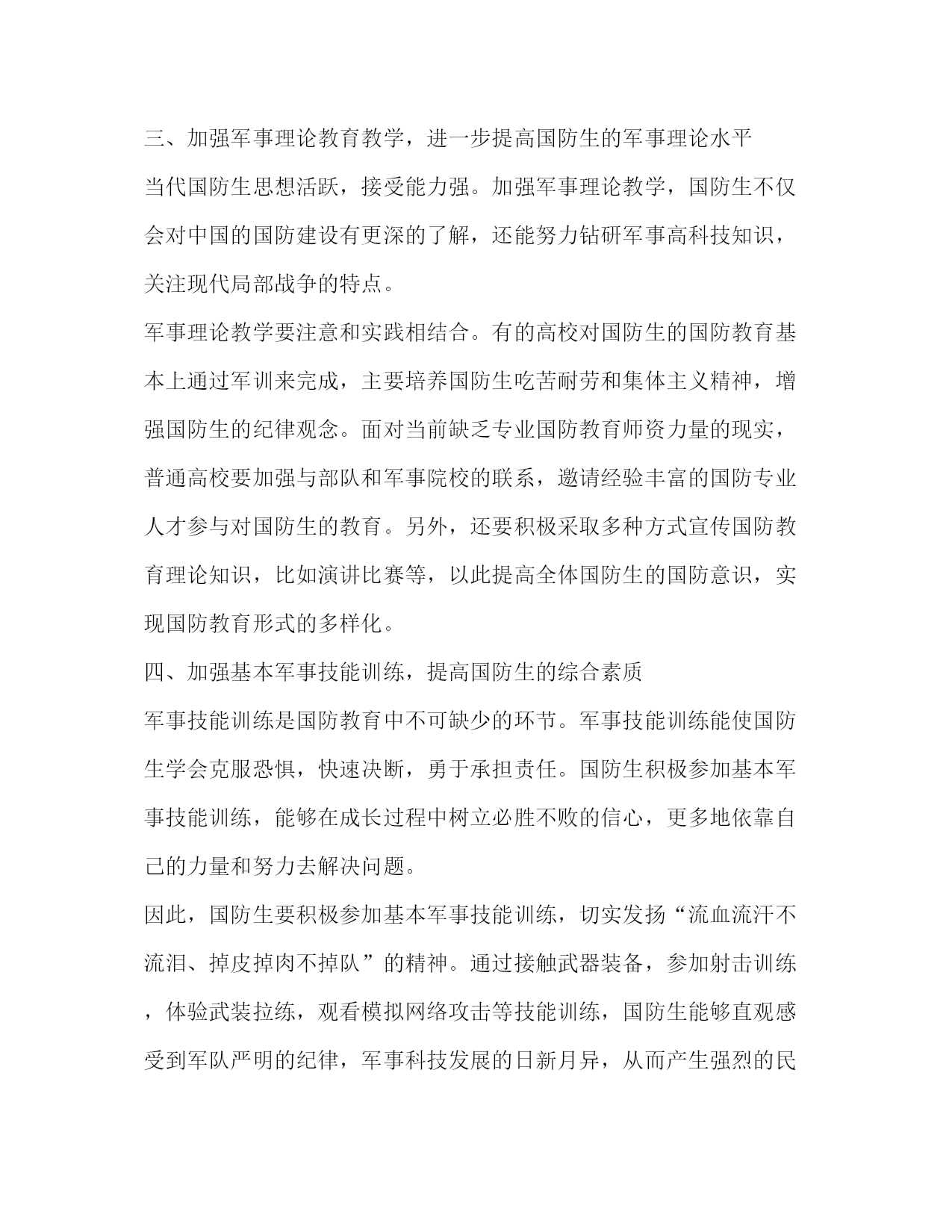 三、加强军事理论教育教学，进一步提高国防生的军事理论水平

当代国防生思想活跃，接受能力强。加强军事理论教学，国防生不仅会对中国的国防建设有更深的了解，还能努力钻研军事高科技知识，关注现代局部战争的特点。

军事理论教学要注意和实践相结合。有的高校对国防生的国防教育基本上通过军训来完成，主要培养国防生吃苦耐劳和集体主义精神，增强国防生的纪律观念。面对当前缺乏专业国防教育师资力量的现实，普通高校要加强与部队和军事院校的联系，邀请经验丰富的国防专业人才参与对国防生的教育。另外，还要积极采取多种方式宣传国防教育理论知识，比如演讲比赛等，以此提高全体国防生的国防意识，实现国防教育形式的多样化。

四、加强基本军事技能训练，提高国防生的综合素质

军事技能训练是国防教育中不可缺少的环节。军事技能训练能使国防生学会克服恐惧，快速决断，勇于承担责任。国防生积极参加基本军事技能训练，能够在成长过程中树立必胜不败的信心，更多地依靠自己的力量和努力去解决问题。

因此，国防生要积极参加基本军事技能训练，切实发扬“流血流汗不流泪、掉皮掉肉不掉队”的精神。通过接触武器装备，参加射击训练，体验武装拉练，观看模拟网络攻击等技能训练，国防生能够直观感受到军队严明的纪律，军事科技发展的日新月异，从而产生强烈的民